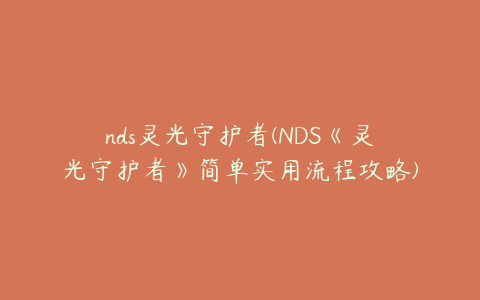 nds灵光守护者(NDS《灵光守护者》简单实用流程攻略)